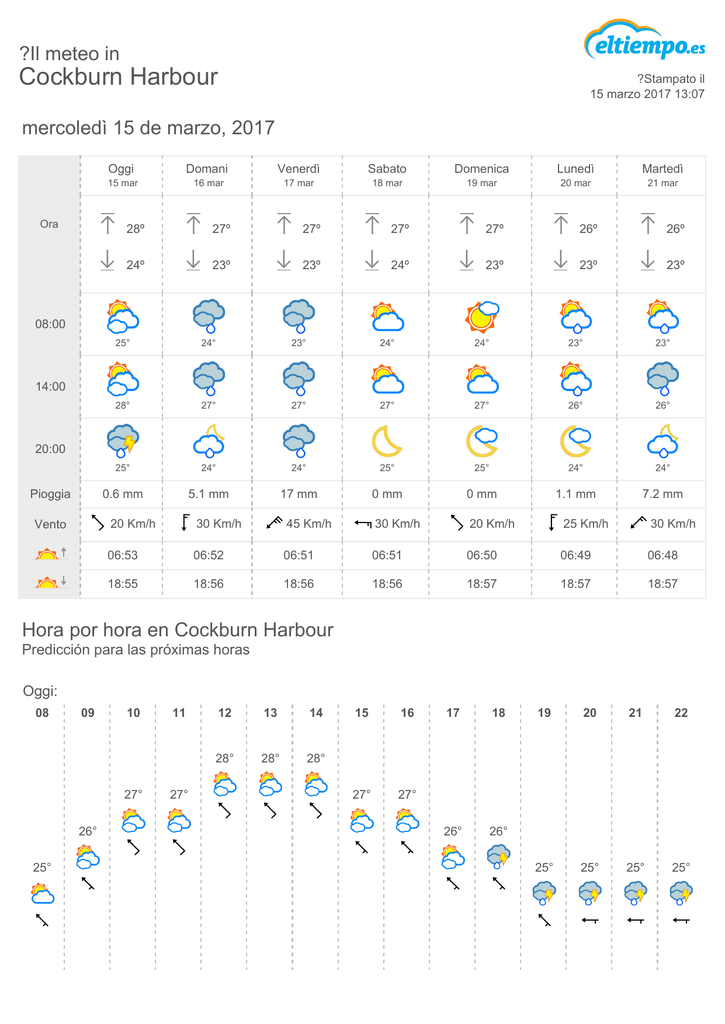 ?Il meteo in
Cockburn Harbour

eltiempo.es

?Stampato il
15 marzo 2017 13:07

mercoledì 15 de marzo, 2017

| | Oggi 15 mar | Domani 16 mar | Venerdì 17 mar | Sabato 18 mar | Domenica 19 mar | Lunedì 20 mar | Martedì 21 mar |
|---|---|---|---|---|---|---|---|
| Ora | 28º 24º | 27º 23º | 27º 23º | 27º 24º | 27º 23º | 26º 23º | 26º 23º |
| 08:00 | 25° | 24° | 23° | 24° | 24° | 23° | 23° |
| 14:00 | 28° | 27° | 27° | 27° | 27° | 26° | 26° |
| 20:00 | 25° | 24° | 24° | 25° | 25° | 24° | 24° |
| Pioggia | 0.6 mm | 5.1 mm | 17 mm | 0 mm | 0 mm | 1.1 mm | 7.2 mm |
| Vento | 20 Km/h | 30 Km/h | 45 Km/h | 30 Km/h | 20 Km/h | 25 Km/h | 30 Km/h |
| | 06:53 | 06:52 | 06:51 | 06:51 | 06:50 | 06:49 | 06:48 |
| | 18:55 | 18:56 | 18:56 | 18:56 | 18:57 | 18:57 | 18:57 |

Hora por hora en Cockburn Harbour
Predicción para las próximas horas

Oggi:

| 08 | 09 | 10 | 11 | 12 | 13 | 14 | 15 | 16 | 17 | 18 | 19 | 20 | 21 | 22 |
|---|---|---|---|---|---|---|---|---|---|---|---|---|---|---|
| 25° | 26° | 27° | 27° | 28° | 28° | 28° | 27° | 27° | 26° | 26° | 25° | 25° | 25° | 25° |